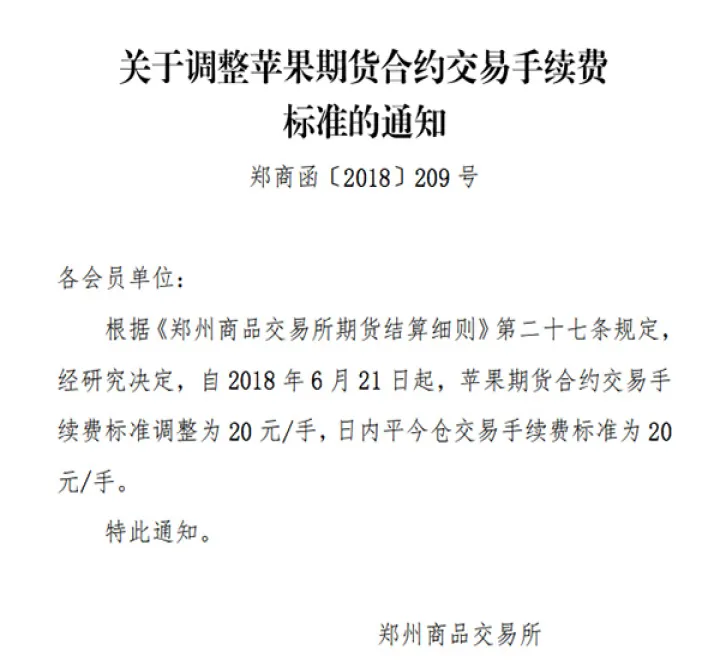 关于调整苹果期货合约交易手续费标准的通知

郑商函〔2018〕209 号

各会员单位：

根据《郑州商品交易所期货结算细则》第二十七条规定，经研究决定，自 2018 年 6 月 21 日起，苹果期货合约交易手续费标准调整为 20 元/手，日内平今仓交易手续费标准为 20 元/手。

特此通知。

郑州商品交易所